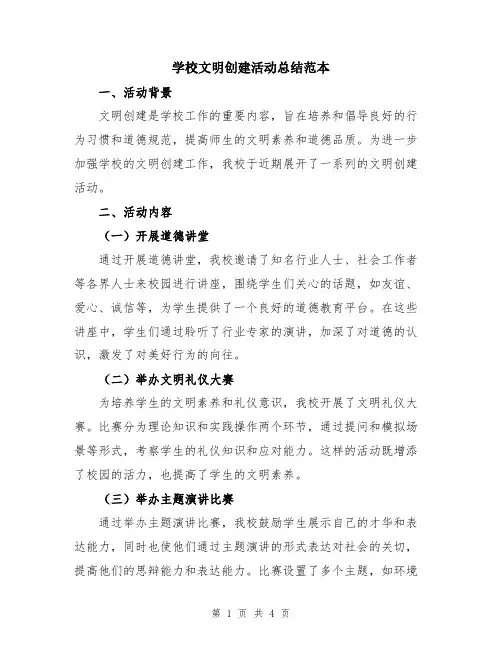 学校文明创建活动总结范本

一、活动背景

文明创建是学校工作的重要内容，旨在培养和倡导良好的行为习惯和道德规范，提高师生的文明素养和道德品质。为进一步加强学校的文明创建工作，我校于近期展开了一系列的文明创建活动。

二、活动内容

（一）开展道德讲堂

通过开展道德讲堂，我校邀请了知名行业人士、社会工作者等各界人士来校园进行讲座，围绕学生们关心的话题，如友谊、爱心、诚信等，为学生提供了一个良好的道德教育平台。在这些讲座中，学生们通过聆听了行业专家的演讲，加深了对道德的认识，激发了对美好行为的向往。

（二）举办文明礼仪大赛

为培养学生的文明素养和礼仪意识，我校开展了文明礼仪大赛。比赛分为理论知识和实践操作两个环节，通过提问和模拟场景等形式，考察学生的礼仪知识和应对能力。这样的活动既增添了校园的活力，也提高了学生的文明素养。

（三）举办主题演讲比赛

通过举办主题演讲比赛，我校鼓励学生展示自己的才华和表达能力，同时也使他们通过主题演讲的形式表达对社会的关切，提高他们的思辩能力和表达能力。比赛设置了多个主题，如环境

第 1 页 共 4 页